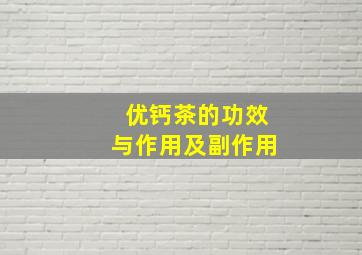 优钙茶的功效
与作用及副作用